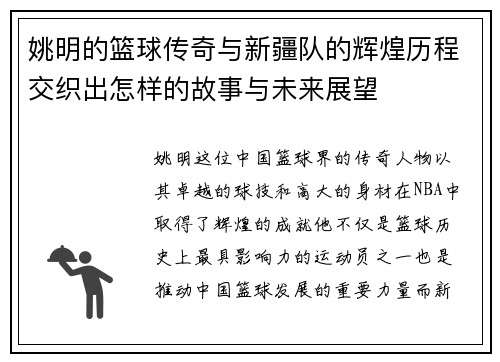 姚明的篮球传奇与新疆队的辉煌历程交织出怎样的故事与未来展望

姚明这位中国篮球界的传奇人物以其卓越的球技和高大的身材在NBA中取得了辉煌的成就他不仅是篮球历史上最具影响力的运动员之一也是推动中国篮球发展的重要力量而新